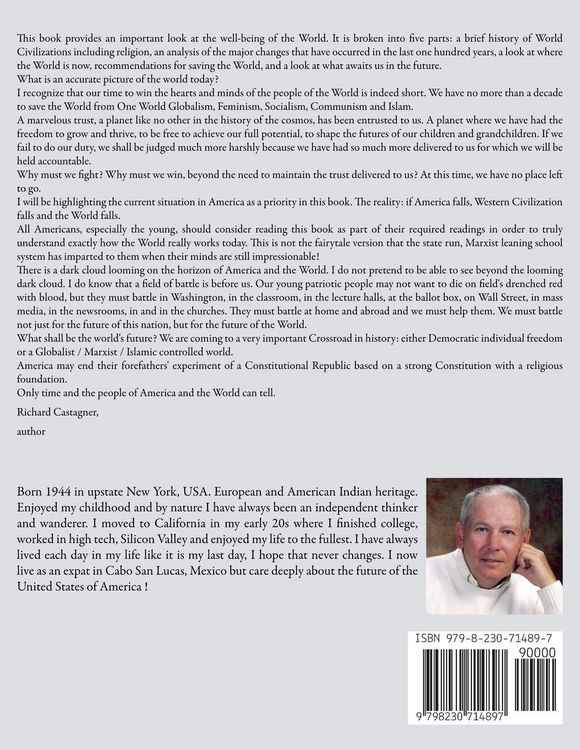 This book provides an important look at the well-being of the World. It is broken into five parts: a brief history of World Civilizations including religion, an analysis of the major changes that have occurred in the last one hundred years, a look at where the World is now, recommendations for saving the World, and a look at what awaits us in the future.

What is an accurate picture of the world today?

I recognize that our time to win the hearts and minds of the people of the World is indeed short. We have no more than a decade to save the World from One World Globalism, Feminism, Socialism, Communism and Islam.

A marvelous trust, a planet like no other in the history of the cosmos, has been entrusted to us. A planet where we have had the freedom to grow and thrive, to be free to achieve our full potential, to shape the futures of our children and grandchildren. If we fail to do our duty, we shall be judged much more harshly because we have had so much more delivered to us for which we will be held accountable.

Why must we fight? Why must we win, beyond the need to maintain the trust delivered to us? At this time, we have no place left to go.

I will be highlighting the current situation in America as a priority in this book. The reality: if America falls, Western Civilization falls and the World falls.

All Americans, especially the young, should consider reading this book as part of their required readings in order to truly understand exactly how the World really works today. This is not the fairytale version that the state run, Marxist leaning school system has imparted to them when their minds are still impressionable!

There is a dark cloud looming on the horizon of America and the World. I do not pretend to be able to see beyond the looming dark cloud. I do know that a field of battle is before us. Our young patriotic people may not want to die on field's drenched red with blood, but they must battle in Washington, in the classroom, in the lecture halls, at the ballot box, on Wall Street, in mass media, in the newsrooms, in and in the churches. They must battle at home and abroad and we must help them. We must battle not just for the future of this nation, but for the future of the World.

What shall be the world's future? We are coming to a very important Crossroad in history: either Democratic individual freedom or a Globalist / Marxist / Islamic controlled world.

America may end their forefathers' experiment of a Constitutional Republic based on a strong Constitution with a religious foundation.

Only time and the people of America and the World can tell.

Richard Castagner,

author

Born 1944 in upstate New York, USA. European and American Indian heritage. Enjoyed my childhood and by nature I have always been an independent thinker and wanderer. I moved to California in my early 20s where I finished college, worked in high tech, Silicon Valley and enjoyed my life to the fullest. I have always lived each day in my life like it is my last day, I hope that never changes. I now live as an expat in Cabo San Lucas, Mexico but care deeply about the future of the United States of America !

ISBN 979-8-230-71489-7

90000

9 798230 714897